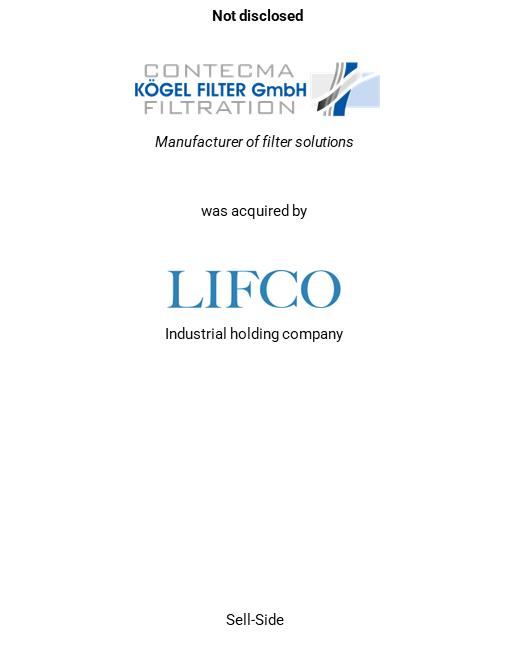 Not disclosed

CONTECMA
KÖGEL FILTER GmbH
FILTRATION

Manufacturer of filter solutions

was acquired by

LIFCO

Industrial holding company

Sell-Side